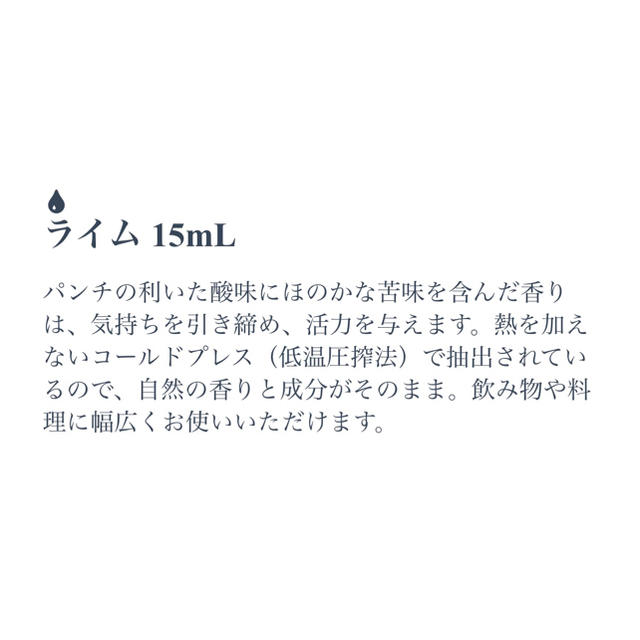 ライム 15mL

パンチの利いた酸味にほのかな苦味を含んだ香りは、気持ちを引き締め、活力を与えます。熱を加えないコールドプレス（低温圧搾法）で抽出されているので、自然の香りと成分がそのまま。飲み物や料理に幅広くお使いいただけます。